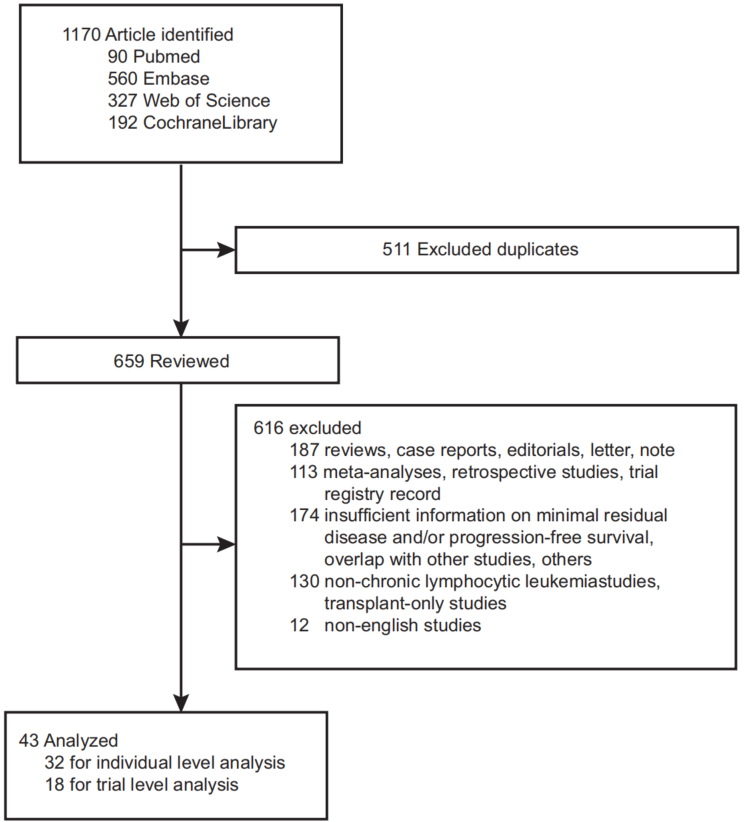 1170 Article identified
90 Pubmed
560 Embase
327 Web of Science
192 CochraneLibrary

511 Excluded duplicates

659 Reviewed

616 excluded
187 reviews, case reports, editorials, letter, note
113 meta-analyses, retrospective studies, trial registry record
174 insufficient information on minimal residual disease and/or progression-free survival, overlap with other studies, others
130 non-chronic lymphocytic leukemiastudies, transplant-only studies
12 non-english studies

43 Analyzed
32 for individual level analysis
18 for trial level analysis